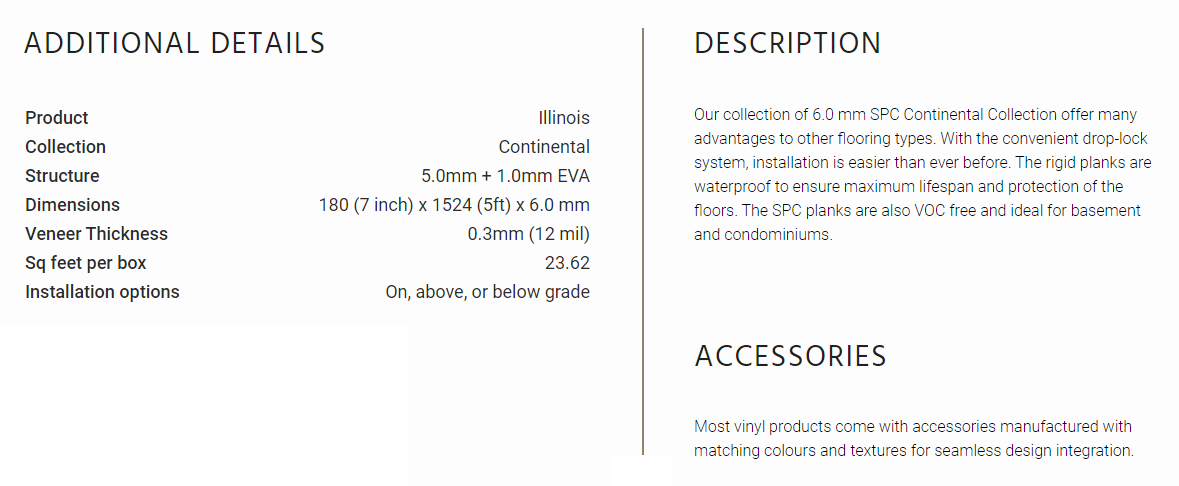 ADDITIONAL DETAILS

| Product | Illinois |
|---|---|
| Collection | Continental |
| Structure | 5.0mm + 1.0mm EVA |
| Dimensions | 180 (7 inch) x 1524 (5ft) x 6.0 mm |
| Veneer Thickness | 0.3mm (12 mil) |
| Sq feet per box | 23.62 |
| Installation options | On, above, or below grade |

DESCRIPTION

Our collection of 6.0 mm SPC Continental Collection offer many advantages to other flooring types. With the convenient drop-lock system, installation is easier than ever before. The rigid planks are waterproof to ensure maximum lifespan and protection of the floors. The SPC planks are also VOC free and ideal for basement and condominiums.

ACCESSORIES

Most vinyl products come with accessories manufactured with matching colours and textures for seamless design integration.